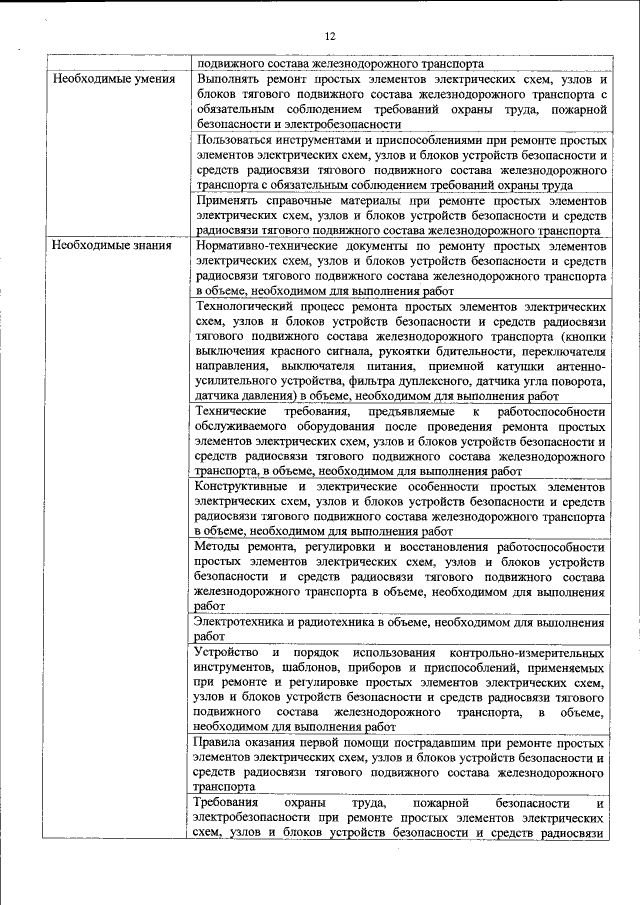 12

| | подвижного состава железнодорожного транспорта |
|---|---|
| Необходимые умения | Выполнять ремонт простых элементов электрических схем, узлов и блоков тягового подвижного состава железнодорожного транспорта с обязательным соблюдением требований охраны труда, пожарной безопасности и электробезопасности |
| | Пользоваться инструментами и приспособлениями при ремонте простых элементов электрических схем, узлов и блоков устройств безопасности и средств радиосвязи тягового подвижного состава железнодорожного транспорта с обязательным соблюдением требований охраны труда |
| | Применять справочные материалы при ремонте простых элементов электрических схем, узлов и блоков устройств безопасности и средств радиосвязи тягового подвижного состава железнодорожного транспорта |
| Необходимые знания | Нормативно-технические документы по ремонту простых элементов электрических схем, узлов и блоков устройств безопасности и средств радиосвязи тягового подвижного состава железнодорожного транспорта в объеме, необходимом для выполнения работ |
| | Технологический процесс ремонта простых элементов электрических схем, узлов и блоков устройств безопасности и средств радиосвязи тягового подвижного состава железнодорожного транспорта (кнопки выключения красного сигнала, рукоятки бдительности, переключателя направления, выключателя питания, приемной катушки антенно-усилительного устройства, фильтра дуплексного, датчика угла поворота, датчика давления) в объеме, необходимом для выполнения работ |
| | Технические требования, предъявляемые к работоспособности обслуживаемого оборудования после проведения ремонта простых элементов электрических схем, узлов и блоков устройств безопасности и средств радиосвязи тягового подвижного состава железнодорожного транспорта, в объеме, необходимом для выполнения работ |
| | Конструктивные и электрические особенности простых элементов электрических схем, узлов и блоков устройств безопасности и средств радиосвязи тягового подвижного состава железнодорожного транспорта в объеме, необходимом для выполнения работ |
| | Методы ремонта, регулировки и восстановления работоспособности простых элементов электрических схем, узлов и блоков устройств безопасности и средств радиосвязи тягового подвижного состава железнодорожного транспорта в объеме, необходимом для выполнения работ |
| | Электротехника и радиотехника в объеме, необходимом для выполнения работ |
| | Устройство и порядок использования контрольно-измерительных инструментов, шаблонов, приборов и приспособлений, применяемых при ремонте и регулировке простых элементов электрических схем, узлов и блоков устройств безопасности и средств радиосвязи тягового подвижного состава железнодорожного транспорта, в объеме, необходимом для выполнения работ |
| | Правила оказания первой помощи пострадавшим при ремонте простых элементов электрических схем, узлов и блоков устройств безопасности и средств радиосвязи тягового подвижного состава железнодорожного транспорта |
| | Требования охраны труда, пожарной безопасности и электробезопасности при ремонте простых элементов электрических схем, узлов и блоков устройств безопасности и средств радиосвязи |